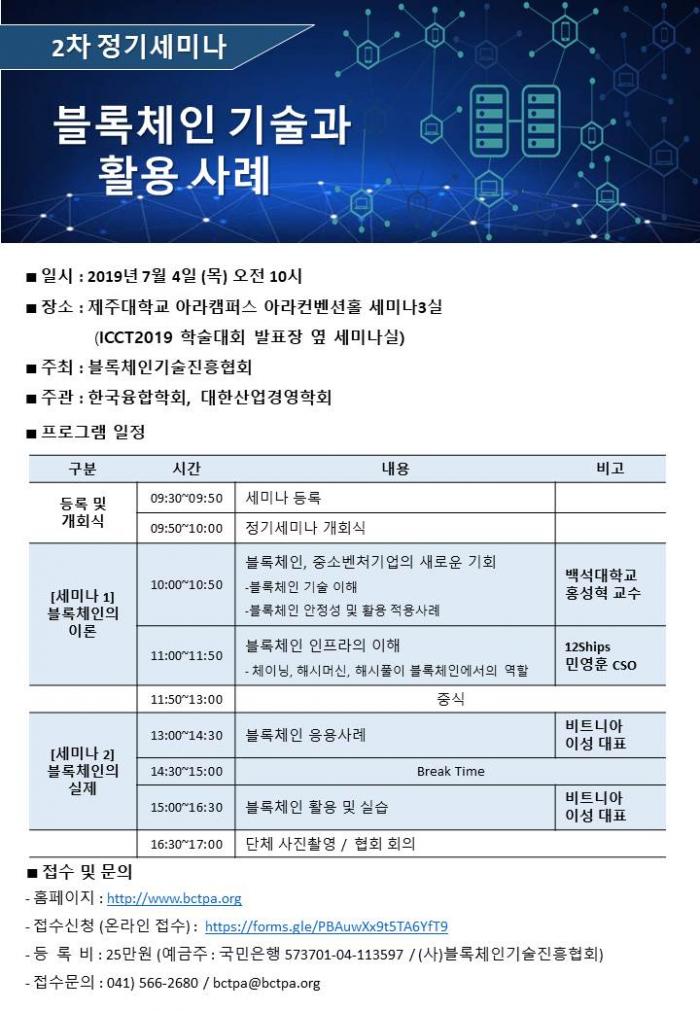 2차 정기세미나

블록체인 기술과 활용 사례

■ 일시 : 2019년 7월 4일 (목) 오전 10시

■ 장소 : 제주대학교 아라캠퍼스 아라컨벤션홀 세미나3실
(ICCT2019 학술대회 발표장 옆 세미나실)

■ 주최 : 블록체인기술진흥협회

■ 주관 : 한국융합학회, 대한산업경영학회

■ 프로그램 일정

| 구분 | 시간 | 내용 | 비고 |
|---|---|---|---|
| 등록 및 개회식 | 09:30~09:50 | 세미나 등록 | |
| | 09:50~10:00 | 정기세미나 개회식 | |
| [세미나 1] 블록체인의 이론 | 10:00~10:50 | 블록체인, 중소벤처기업의 새로운 기회 -블록체인 기술 이해 -블록체인 안정성 및 활용 적용사례 | 백석대학교 홍성혁 교수 |
| | 11:00~11:50 | 블록체인 인프라의 이해 - 체이닝, 해시머신, 해시풀이 블록체인에서의 역할 | 12Ships 민영훈 CSO |
| | 11:50~13:00 | 중식 | |
| [세미나 2] 블록체인의 실제 | 13:00~14:30 | 블록체인 응용사례 | 비트니아 이성 대표 |
| | 14:30~15:00 | Break Time | |
| | 15:00~16:30 | 블록체인 활용 및 실습 | 비트니아 이성 대표 |
| | 16:30~17:00 | 단체 사진촬영 / 협회 회의 | |

■ 접수 및 문의

- 홈페이지 : http://www.bctpa.org

- 접수신청 (온라인 접수) : https://forms.gle/PBAuwXx9t5TA6YfT9

- 등 록 비 : 25만원 (예금주 : 국민은행 573701-04-113597 / (사)블록체인기술진흥협회)

- 접수문의 : 041) 566-2680 / bctpa@bctpa.org